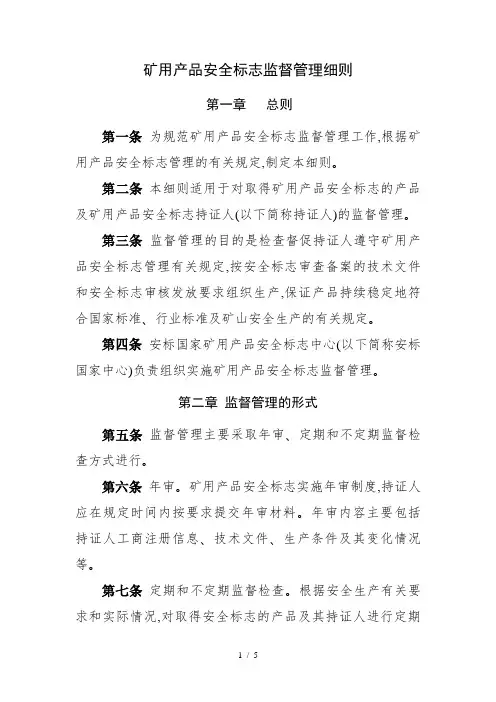 矿用产品安全标志监督管理细则

第一章　总则

第一条 为规范矿用产品安全标志监督管理工作,根据矿用产品安全标志管理的有关规定,制定本细则。

第二条 本细则适用于对取得矿用产品安全标志的产品及矿用产品安全标志持证人(以下简称持证人)的监督管理。

第三条 监督管理的目的是检查督促持证人遵守矿用产品安全标志管理有关规定,按安全标志审查备案的技术文件和安全标志审核发放要求组织生产,保证产品持续稳定地符合国家标准、行业标准及矿山安全生产的有关规定。

第四条 安标国家矿用产品安全标志中心(以下简称安标国家中心)负责组织实施矿用产品安全标志监督管理。

第二章 监督管理的形式

第五条 监督管理主要采取年审、定期和不定期监督检查方式进行。

第六条 年审。矿用产品安全标志实施年审制度,持证人应在规定时间内按要求提交年审材料。年审内容主要包括持证人工商注册信息、技术文件、生产条件及其变化情况等。

第七条 定期和不定期监督检查。根据安全生产有关要求和实际情况,对取得安全标志的产品及其持证人进行定期

1 / 5